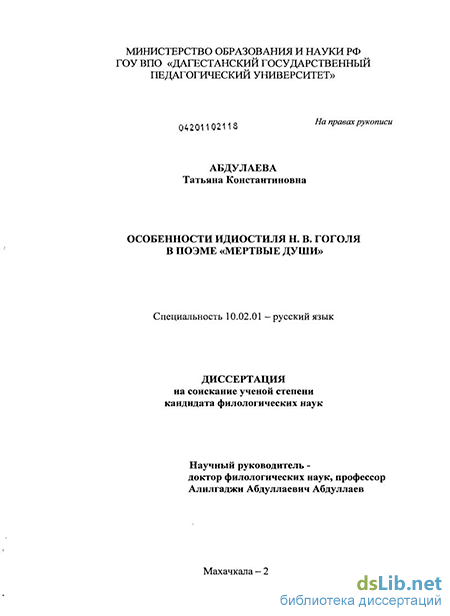 МИНИСТЕРСТВО ОБРАЗОВАНИЯ И НАУКИ РФ
ГОУ ВПО «ДАГЕСТАНСКИЙ ГОСУДАРСТВЕННЫЙ
ПЕДАГОГИЧЕСКИЙ УНИВЕРСИТЕТ»

04201102118

На правах рукописи

АБДУЛАЕВА
Татьяна Константиновна

ОСОБЕННОСТИ ИДИОСТИЛЯ Н. В. ГОГОЛЯ
В ПОЭМЕ «МЕРТВЫЕ ДУШИ»

Специальность 10.02.01 – русский язык

ДИССЕРТАЦИЯ
на соискание ученой степени
кандидата филологических наук

Научный руководитель -
доктор филологических наук, профессор
Алилгаджи Абдуллаевич Абдуллаев

Махачкала – 2

dsLib.net
библиотека диссертаций